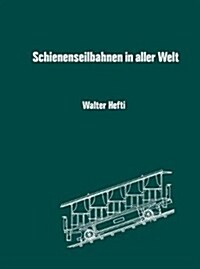 Schienenseilbahnen in aller Welt

Walter Hefti